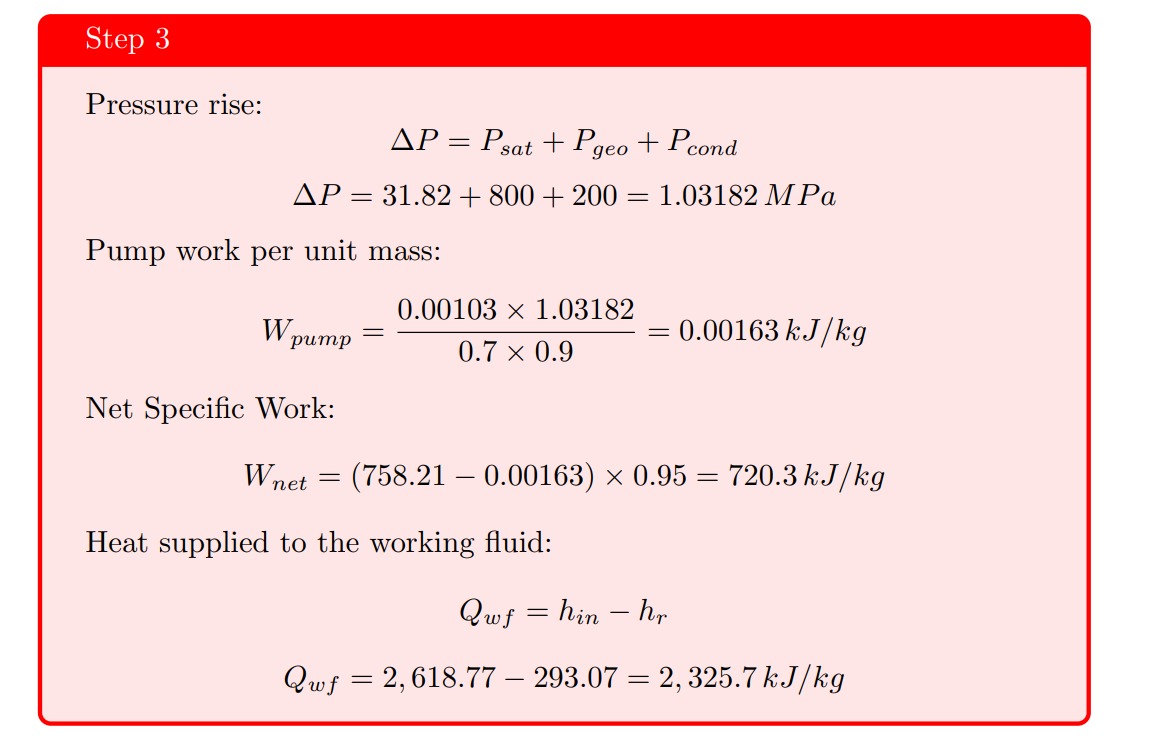 Step 3

Pressure rise:

$\Delta P = P_{sat} + P_{geo} + P_{cond}$

$\Delta P = 31.82 + 800 + 200 = 1.03182\, MPa$

Pump work per unit mass:

$W_{pump} = \frac{0.00103 \times 1.03182}{0.7 \times 0.9} = 0.00163\, kJ/kg$

Net Specific Work:

$W_{net} = (758.21 - 0.00163) \times 0.95 = 720.3\, kJ/kg$

Heat supplied to the working fluid:

$Q_{wf} = h_{in} - h_r$

$Q_{wf} = 2,618.77 - 293.07 = 2,325.7\, kJ/kg$